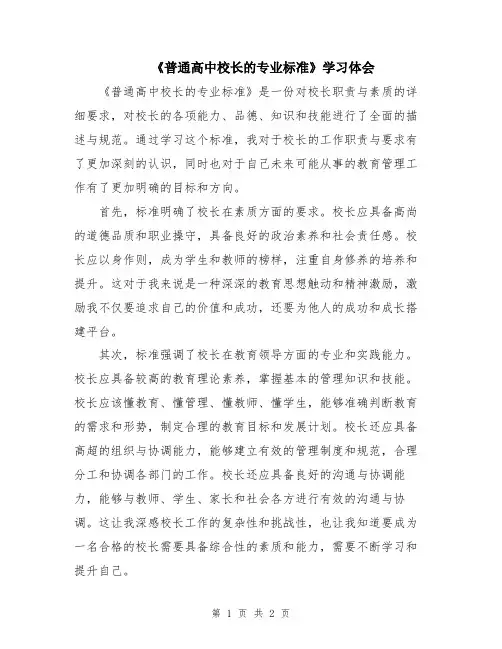 《普通高中校长的专业标准》学习体会

《普通高中校长的专业标准》是一份对校长职责与素质的详细要求，对校长的各项能力、品德、知识和技能进行了全面的描述与规范。通过学习这个标准，我对于校长的工作职责与要求有了更加深刻的认识，同时也对于自己未来可能从事的教育管理工作有了更加明确的目标和方向。

首先，标准明确了校长在素质方面的要求。校长应具备高尚的道德品质和职业操守，具备良好的政治素养和社会责任感。校长应以身作则，成为学生和教师的榜样，注重自身修养的培养和提升。这对于我来说是一种深深的教育思想触动和精神激励，激励我不仅要追求自己的价值和成功，还要为他人的成功和成长搭建平台。

其次，标准强调了校长在教育领导方面的专业和实践能力。校长应具备较高的教育理论素养，掌握基本的管理知识和技能。校长应该懂教育、懂管理、懂教师、懂学生，能够准确判断教育的需求和形势，制定合理的教育目标和发展计划。校长还应具备高超的组织与协调能力，能够建立有效的管理制度和规范，合理分工和协调各部门的工作。校长还应具备良好的沟通与协调能力，能够与教师、学生、家长和社会各方进行有效的沟通与协调。这让我深感校长工作的复杂性和挑战性，也让我知道要成为一名合格的校长需要具备综合性的素质和能力，需要不断学习和提升自己。

第 1 页 共 2 页